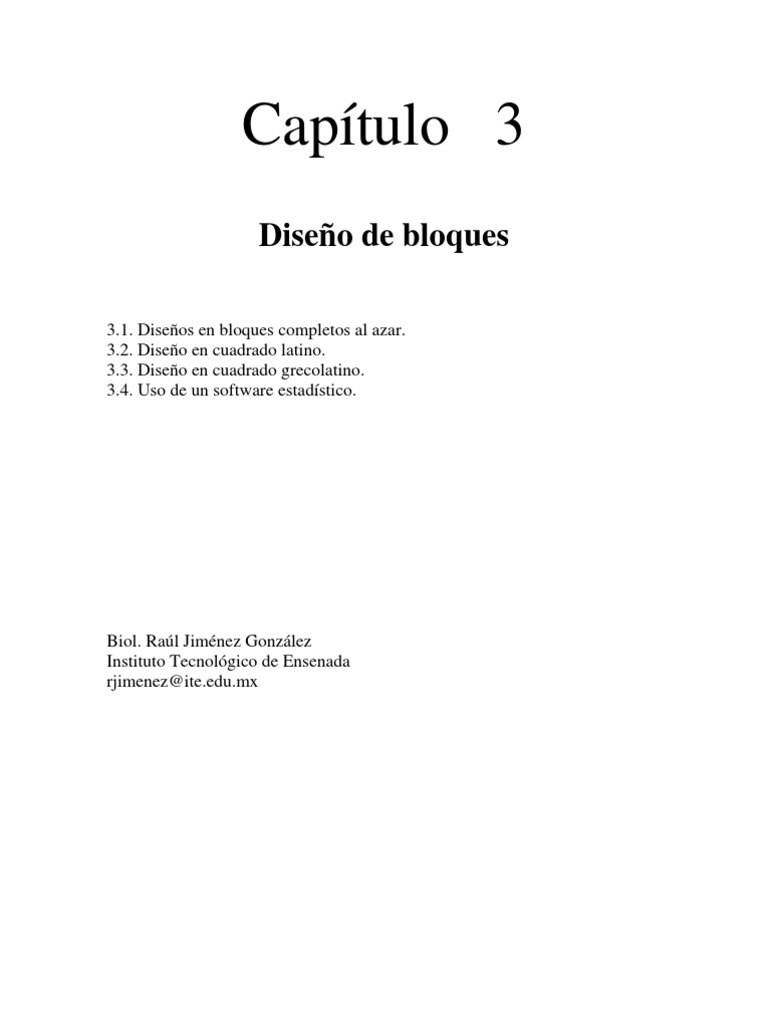 Capítulo 3

Diseño de bloques

3.1. Diseños en bloques completos al azar.
3.2. Diseño en cuadrado latino.
3.3. Diseño en cuadrado grecolatino.
3.4. Uso de un software estadístico.

Biol. Raúl Jiménez González
Instituto Tecnológico de Ensenada
rjimenez@ite.edu.mx